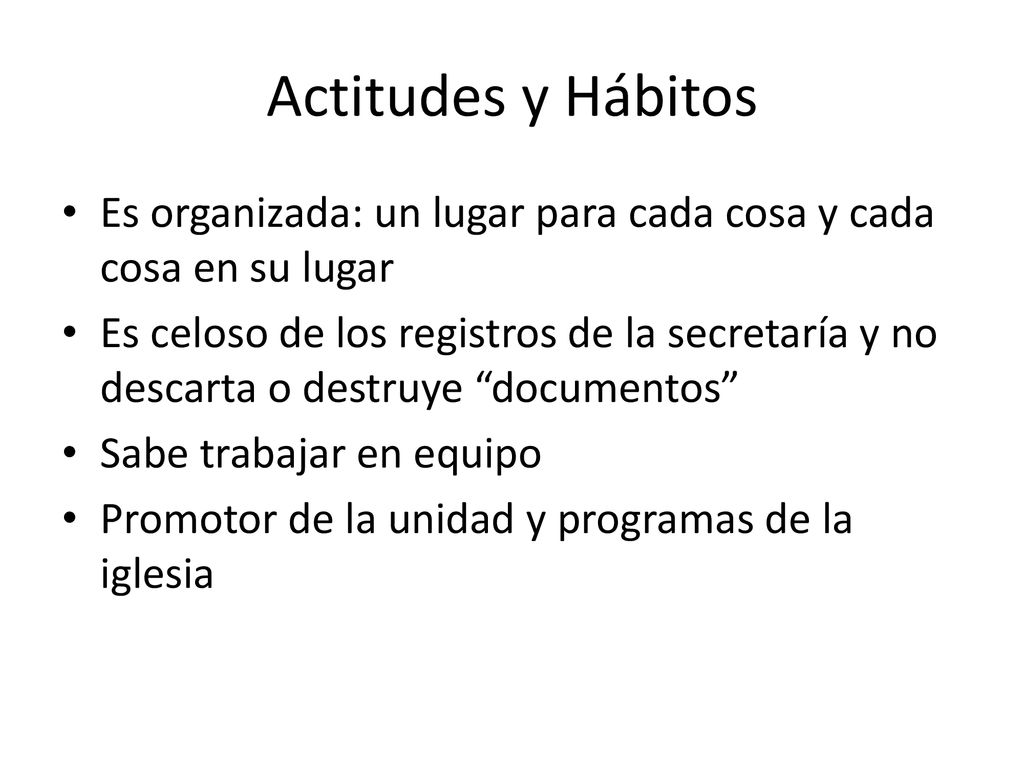 Actitudes y Hábitos

• Es organizada: un lugar para cada cosa y cada cosa en su lugar
• Es celoso de los registros de la secretaría y no descarta o destruye “documentos”
• Sabe trabajar en equipo
• Promotor de la unidad y programas de la iglesia